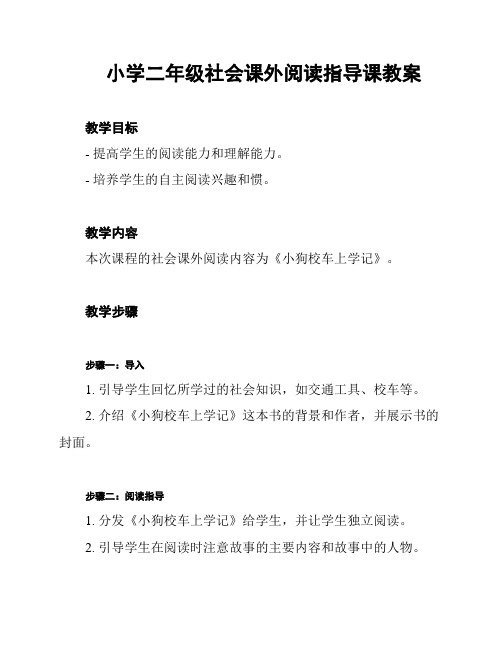 小学二年级社会课外阅读指导课教案

教学目标

- 提高学生的阅读能力和理解能力。

- 培养学生的自主阅读兴趣和惯。

教学内容

本次课程的社会课外阅读内容为《小狗校车上学记》。

教学步骤

步骤一：导入

1. 引导学生回忆所学过的社会知识，如交通工具、校车等。

2. 介绍《小狗校车上学记》这本书的背景和作者，并展示书的封面。

步骤二：阅读指导

1. 分发《小狗校车上学记》给学生，并让学生独立阅读。

2. 引导学生在阅读时注意故事的主要内容和故事中的人物。